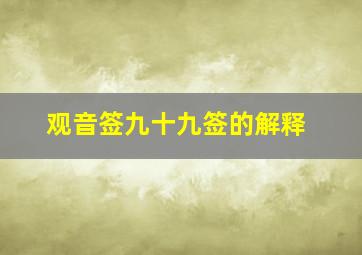 观音签九十九签的解释